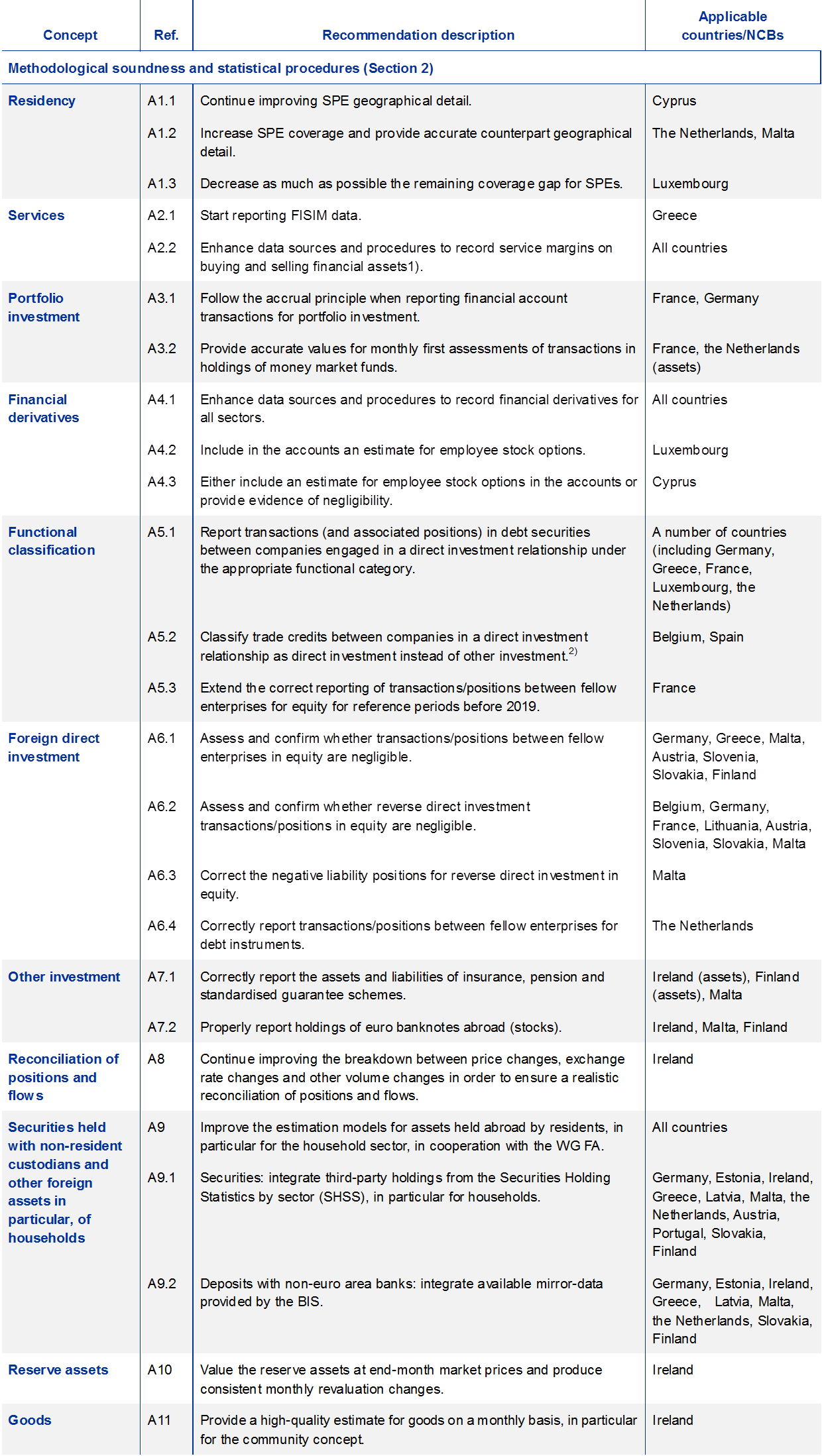 | Concept | Ref. | Recommendation description | Applicable countries/NCBs |
|---|---|---|---|
| Methodological soundness and statistical procedures (Section 2) | | | |
| Residency | A1.1 | Continue improving SPE geographical detail. | Cyprus |
| | A1.2 | Increase SPE coverage and provide accurate counterpart geographical detail. | The Netherlands, Malta |
| | A1.3 | Decrease as much as possible the remaining coverage gap for SPEs. | Luxembourg |
| Services | A2.1 | Start reporting FISIM data. | Greece |
| | A2.2 | Enhance data sources and procedures to record service margins on buying and selling financial assets1). | All countries |
| Portfolio investment | A3.1 | Follow the accrual principle when reporting financial account transactions for portfolio investment. | France, Germany |
| | A3.2 | Provide accurate values for monthly first assessments of transactions in holdings of money market funds. | France, the Netherlands (assets) |
| Financial derivatives | A4.1 | Enhance data sources and procedures to record financial derivatives for all sectors. | All countries |
| | A4.2 | Include in the accounts an estimate for employee stock options. | Luxembourg |
| | A4.3 | Either include an estimate for employee stock options in the accounts or provide evidence of negligibility. | Cyprus |
| Functional classification | A5.1 | Report transactions (and associated positions) in debt securities between companies engaged in a direct investment relationship under the appropriate functional category. | A number of countries (including Germany, Greece, France, Luxembourg, the Netherlands) |
| | A5.2 | Classify trade credits between companies in a direct investment relationship as direct investment instead of other investment.$^{2)}$ | Belgium, Spain |
| | A5.3 | Extend the correct reporting of transactions/positions between fellow enterprises for equity for reference periods before 2019. | France |
| Foreign direct investment | A6.1 | Assess and confirm whether transactions/positions between fellow enterprises in equity are negligible. | Germany, Greece, Malta, Austria, Slovenia, Slovakia, Finland |
| | A6.2 | Assess and confirm whether reverse direct investment transactions/positions in equity are negligible. | Belgium, Germany, France, Lithuania, Austria, Slovenia, Slovakia, Malta |
| | A6.3 | Correct the negative liability positions for reverse direct investment in equity. | Malta |
| | A6.4 | Correctly report transactions/positions between fellow enterprises for debt instruments. | The Netherlands |
| Other investment | A7.1 | Correctly report the assets and liabilities of insurance, pension and standardised guarantee schemes. | Ireland (assets), Finland (assets), Malta |
| | A7.2 | Properly report holdings of euro banknotes abroad (stocks). | Ireland, Malta, Finland |
| Reconciliation of positions and flows | A8 | Continue improving the breakdown between price changes, exchange rate changes and other volume changes in order to ensure a realistic reconciliation of positions and flows. | Ireland |
| Securities held with non-resident custodians and other foreign assets in particular, of households | A9 | Improve the estimation models for assets held abroad by residents, in particular for the household sector, in cooperation with the WG FA. | All countries |
| | A9.1 | Securities: integrate third-party holdings from the Securities Holding Statistics by sector (SHSS), in particular for households. | Germany, Estonia, Ireland, Greece, Latvia, Malta, the Netherlands, Austria, Portugal, Slovakia, Finland |
| | A9.2 | Deposits with non-euro area banks: integrate available mirror-data provided by the BIS. | Germany, Estonia, Ireland, Greece, Latvia, Malta, the Netherlands, Slovakia, Finland |
| Reserve assets | A10 | Value the reserve assets at end-month market prices and produce consistent monthly revaluation changes. | Ireland |
| Goods | A11 | Provide a high-quality estimate for goods on a monthly basis, in particular for the community concept. | Ireland |